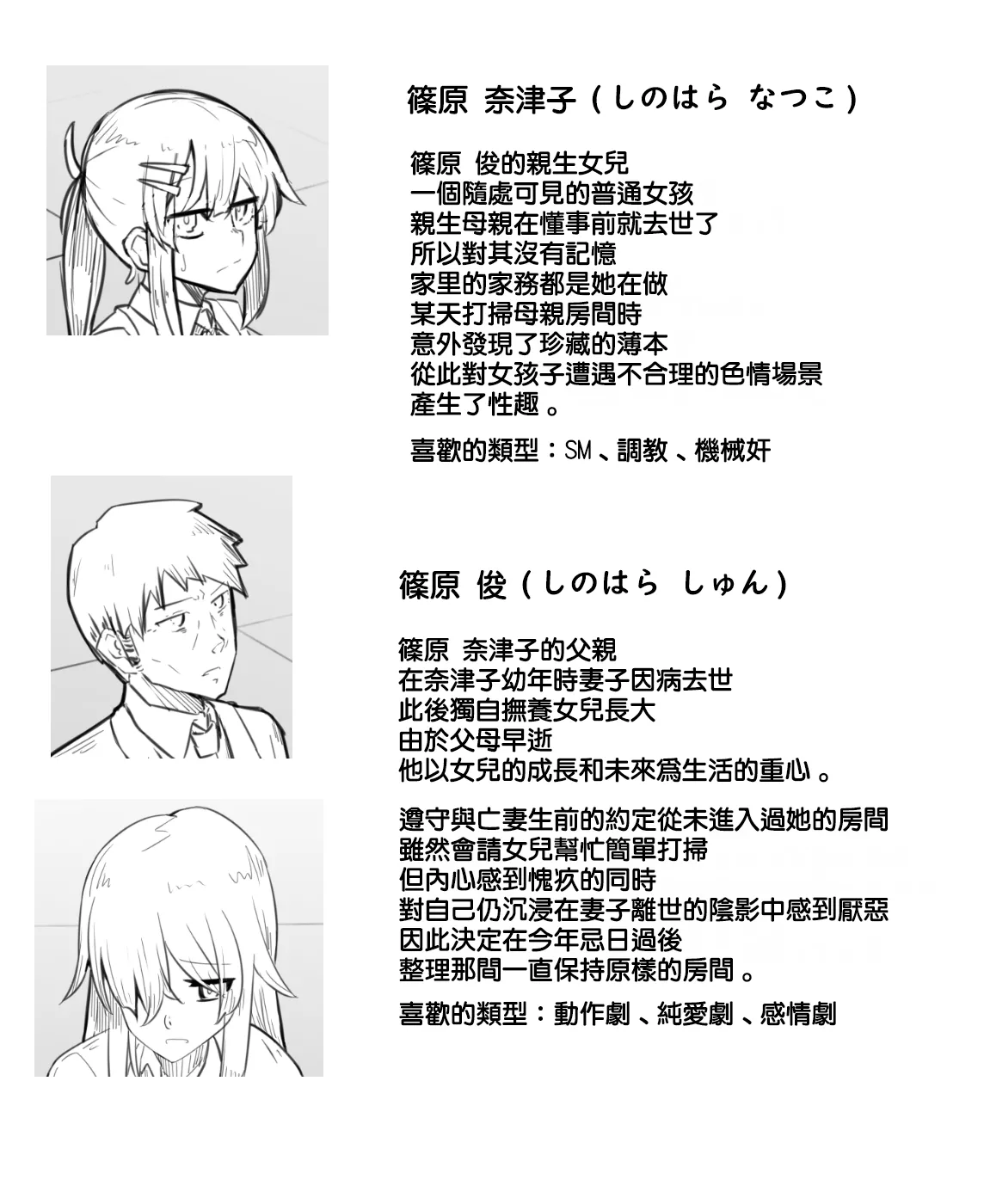 篠原 奈津子（しのはら なつこ）

篠原 俊的親生女兒
一個隨處可見的普通女孩
親生母親在懂事前就去世了
所以對其沒有記憶
家里的家務都是她在做
某天打掃母親房間時
意外發現了珍藏的薄本
從此對女孩子遭遇不合理的色情場景
產生了性趣。

喜歡的類型：SM、調教、機械奸

篠原 俊（しのはら しゅん）

篠原 奈津子的父親
在奈津子幼年時妻子因病去世
此後獨自撫養女兒長大
由於父母早逝
他以女兒的成長和未來爲生活的重心。

遵守與亡妻生前的約定從未進入過她的房間
雖然會請女兒幫忙簡單打掃
但內心感到愧疚的同時
對自己仍沉浸在妻子離世的陰影中感到厭惡
因此決定在今年忌日過後
整理那間一直保持原樣的房間。

喜歡的類型：動作劇、純愛劇、感情劇